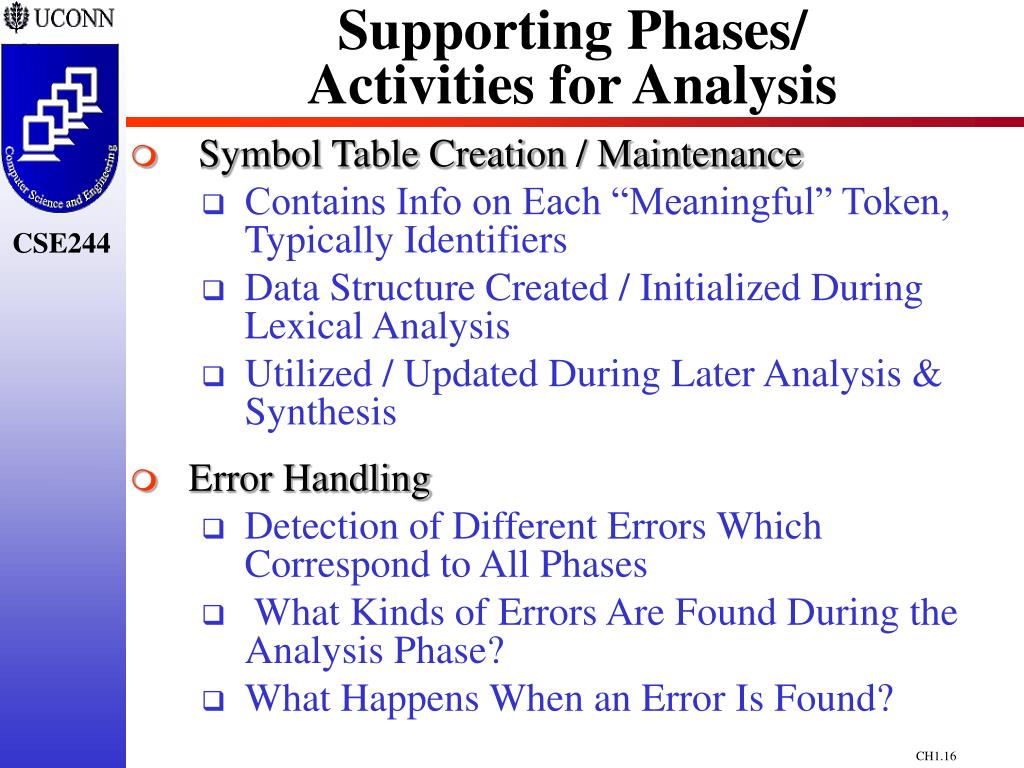 UCONN

Computer Science and Engineering

CSE244

Supporting Phases/ Activities for Analysis

Symbol Table Creation / Maintenance

Contains Info on Each “Meaningful” Token, Typically Identifiers

Data Structure Created / Initialized During Lexical Analysis

Utilized / Updated During Later Analysis & Synthesis

Error Handling

Detection of Different Errors Which Correspond to All Phases

What Kinds of Errors Are Found During the Analysis Phase?

What Happens When an Error Is Found?

CH1.16